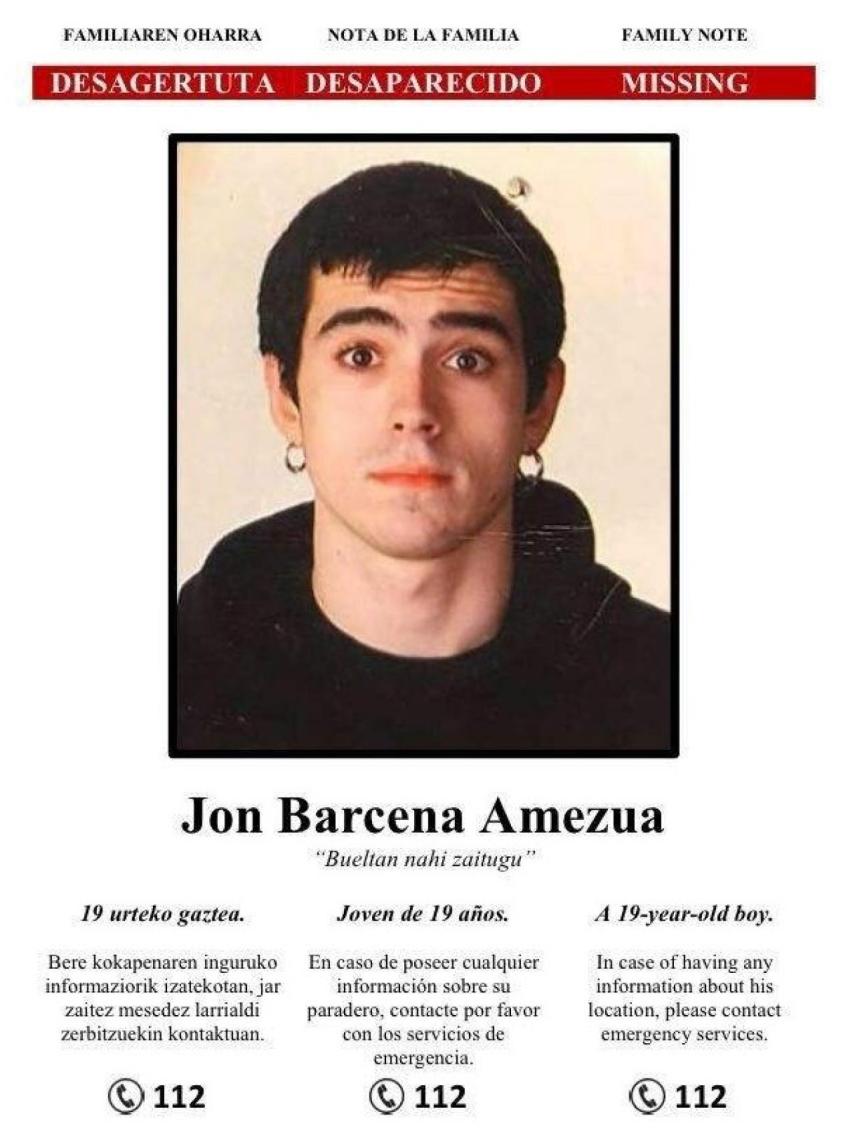 FAMILIAREN OHARRA

DESAGERTUTA

NOTA DE LA FAMILIA

DESAPARECIDO

FAMILY NOTE

MISSING

Jon Barcena Amezua

"Bueltan nahi zaitugu"

19 urteko gaztea.

Bere kokapenaren inguruko informaziorik izatekotan, jar zaitez mesedez larrialdi zerbitzuekin kontaktuan.

112

Joven de 19 años.

En caso de poseer cualquier información sobre su paradero, contacte por favor con los servicios de emergencia.

112

A 19-year-old boy.

In case of having any information about his location, please contact emergency services.

112